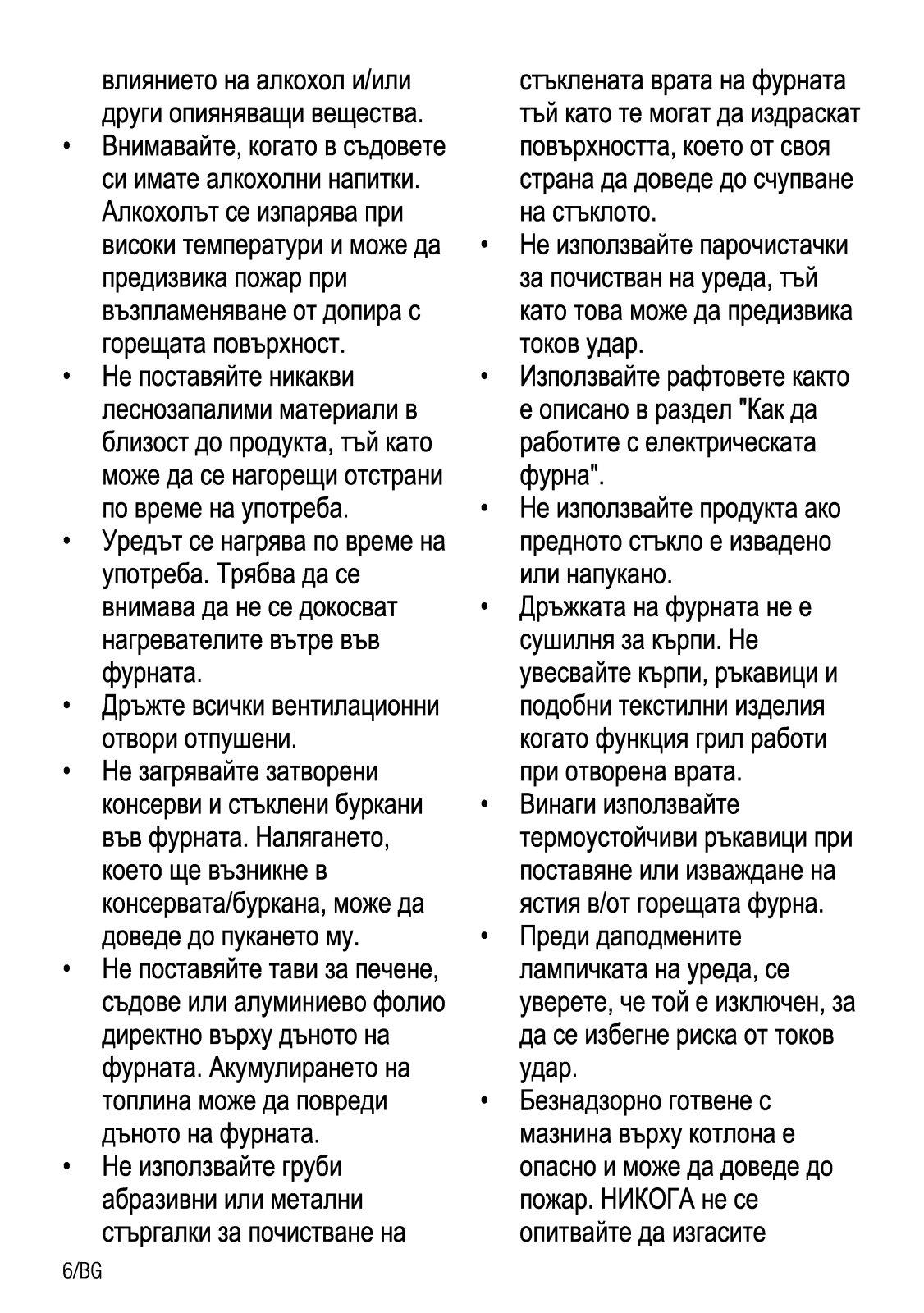 влиянието на алкохол и/или други опияняващи вещества.

• Внимавайте, когато в съдовете си имате алкохолни напитки. Алкохолът се изпарява при високи температури и може да предизвика пожар при възпламеняване от допира с горещата повърхност.

• Не поставяйте никакви леснозапалими материали в близост до продукта, тъй като може да се нагорещи отстрани по време на употреба.

• Уредът се нагрява по време на употреба. Трябва да се внимава да не се докосват нагревателите вътре във фурната.

• Дръжте всички вентилационни отвори отпушени.

• Не загрявайте затворени консерви и стъклени буркани във фурната. Налягането, което ще възникне в консервата/буркана, може да доведе до пукането му.

• Не поставяйте тави за печене, съдове или алуминиево фолио директно върху дъното на фурната. Акумулирането на топлина може да повреди дъното на фурната.

• Не използвайте груби абразивни или метални стъргалки за почистване на стъклената врата на фурната тъй като те могат да издраскат повърхността, което от своя страна да доведе до счупване на стъклото.

• Не използвайте парочистачки за почистван на уреда, тъй като това може да предизвика токов удар.

• Използвайте рафтовете както е описано в раздел "Как да работите с електрическата фурна".

• Не използвайте продукта ако предното стъкло е извадено или напукано.

• Дръжката на фурната не е сушилня за кърпи. Не увесвайте кърпи, ръкавици и подобни текстилни изделия когато функция грил работи при отворена врата.

• Винаги използвайте термоустойчиви ръкавици при поставяне или изваждане на ястия в/от горещата фурна.

• Преди даподмените лампичката на уреда, се уверете, че той е изключен, за да се избегне риска от токов удар.

• Безнадзорно готвене с мазнина върху котлона е опасно и може да доведе до пожар. НИКОГА не се опитвайте да изгасите

6/BG